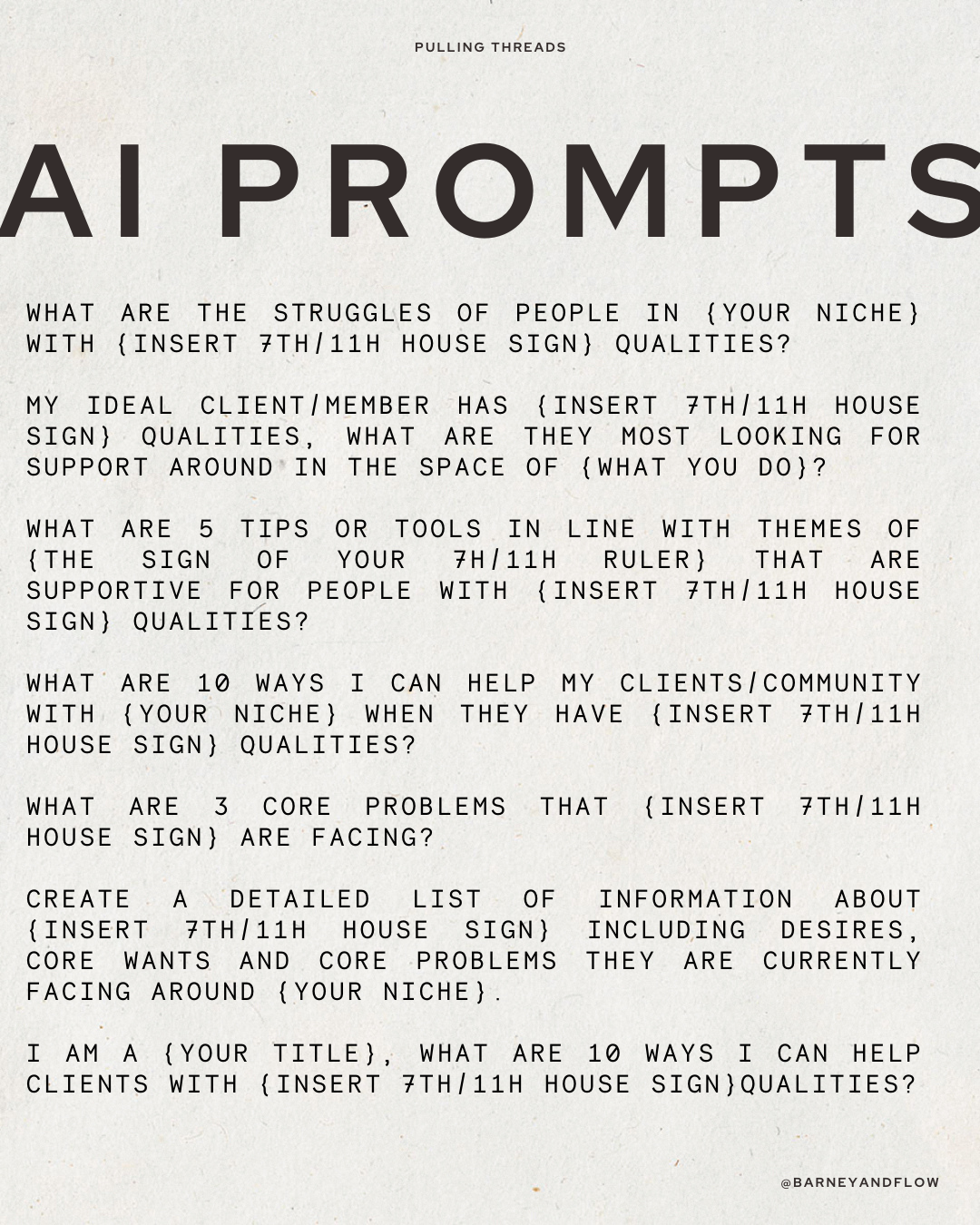 PULLING THREADS

AI PROMPTS

WHAT ARE THE STRUGGLES OF PEOPLE IN {YOUR NICHE} WITH {INSERT 7TH/11H HOUSE SIGN} QUALITIES?

MY IDEAL CLIENT/MEMBER HAS {INSERT 7TH/11H HOUSE SIGN} QUALITIES, WHAT ARE THEY MOST LOOKING FOR SUPPORT AROUND IN THE SPACE OF {WHAT YOU DO}?

WHAT ARE 5 TIPS OR TOOLS IN LINE WITH THEMES OF {THE SIGN OF YOUR 7H/11H RULER} THAT ARE SUPPORTIVE FOR PEOPLE WITH {INSERT 7TH/11H HOUSE SIGN} QUALITIES?

WHAT ARE 10 WAYS I CAN HELP MY CLIENTS/COMMUNITY WITH {YOUR NICHE} WHEN THEY HAVE {INSERT 7TH/11H HOUSE SIGN} QUALITIES?

WHAT ARE 3 CORE PROBLEMS THAT {INSERT 7TH/11H HOUSE SIGN} ARE FACING?

CREATE A DETAILED LIST OF INFORMATION ABOUT {INSERT 7TH/11H HOUSE SIGN} INCLUDING DESIRES, CORE WANTS AND CORE PROBLEMS THEY ARE CURRENTLY FACING AROUND {YOUR NICHE}.

I AM A {YOUR TITLE}, WHAT ARE 10 WAYS I CAN HELP CLIENTS WITH {INSERT 7TH/11H HOUSE SIGN}QUALITIES?

@BARNEYANDFLOW